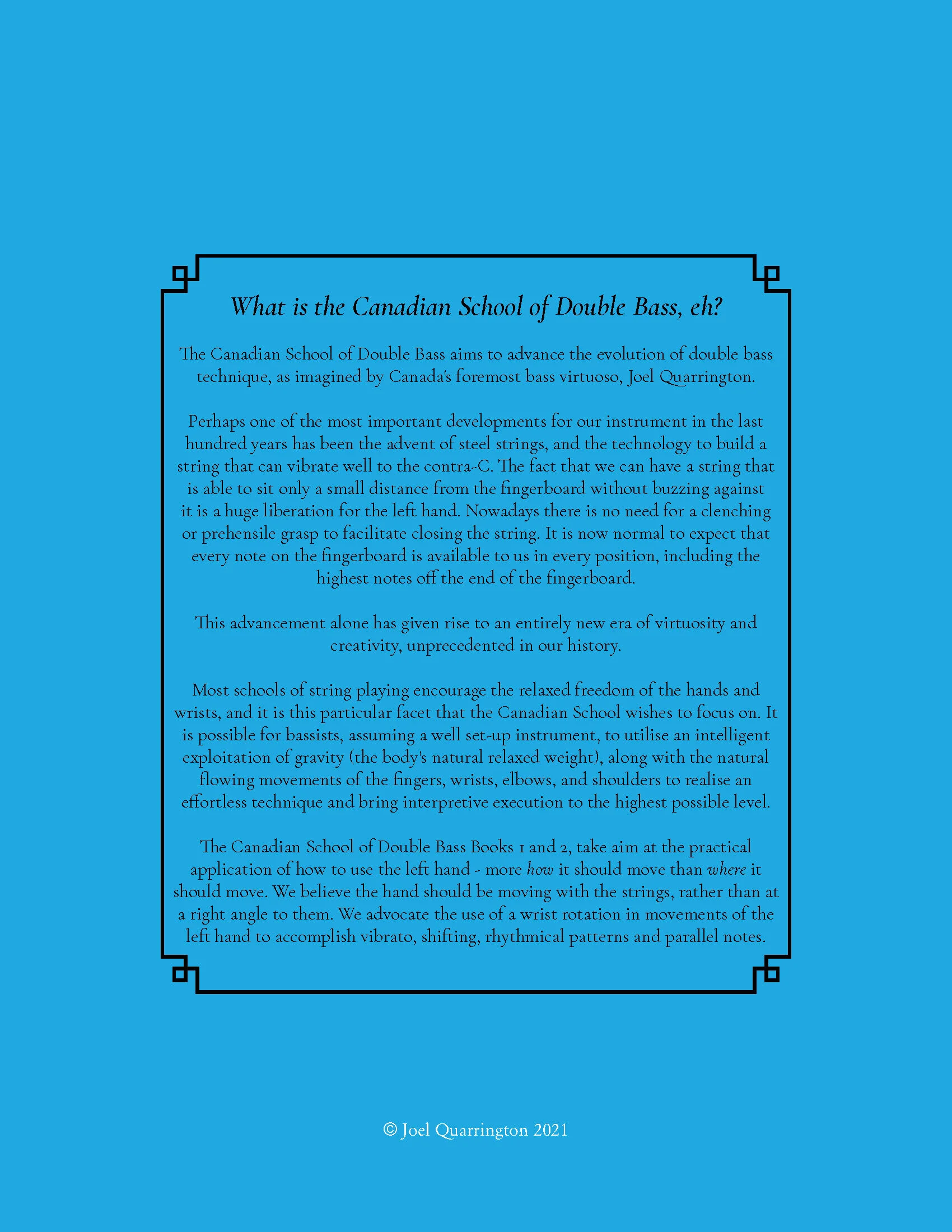 What is the Canadian School of Double Bass, eh?

The Canadian School of Double Bass aims to advance the evolution of double bass technique, as imagined by Canada's foremost bass virtuoso, Joel Quarrington.

Perhaps one of the most important developments for our instrument in the last hundred years has been the advent of steel strings, and the technology to build a string that can vibrate well to the contra-C. The fact that we can have a string that is able to sit only a small distance from the fingerboard without buzzing against it is a huge liberation for the left hand. Nowadays there is no need for a clenching or prehensile grasp to facilitate closing the string. It is now normal to expect that every note on the fingerboard is available to us in every position, including the highest notes off the end of the fingerboard.

This advancement alone has given rise to an entirely new era of virtuosity and creativity, unprecedented in our history.

Most schools of string playing encourage the relaxed freedom of the hands and wrists, and it is this particular facet that the Canadian School wishes to focus on. It is possible for bassists, assuming a well set-up instrument, to utilise an intelligent exploitation of gravity (the body's natural relaxed weight), along with the natural flowing movements of the fingers, wrists, elbows, and shoulders to realise an effortless technique and bring interpretive execution to the highest possible level.

The Canadian School of Double Bass Books 1 and 2, take aim at the practical application of how to use the left hand - more how it should move than where it should move. We believe the hand should be moving with the strings, rather than at a right angle to them. We advocate the use of a wrist rotation in movements of the left hand to accomplish vibrato, shifting, rhythmical patterns and parallel notes.

© Joel Quarrington 2021